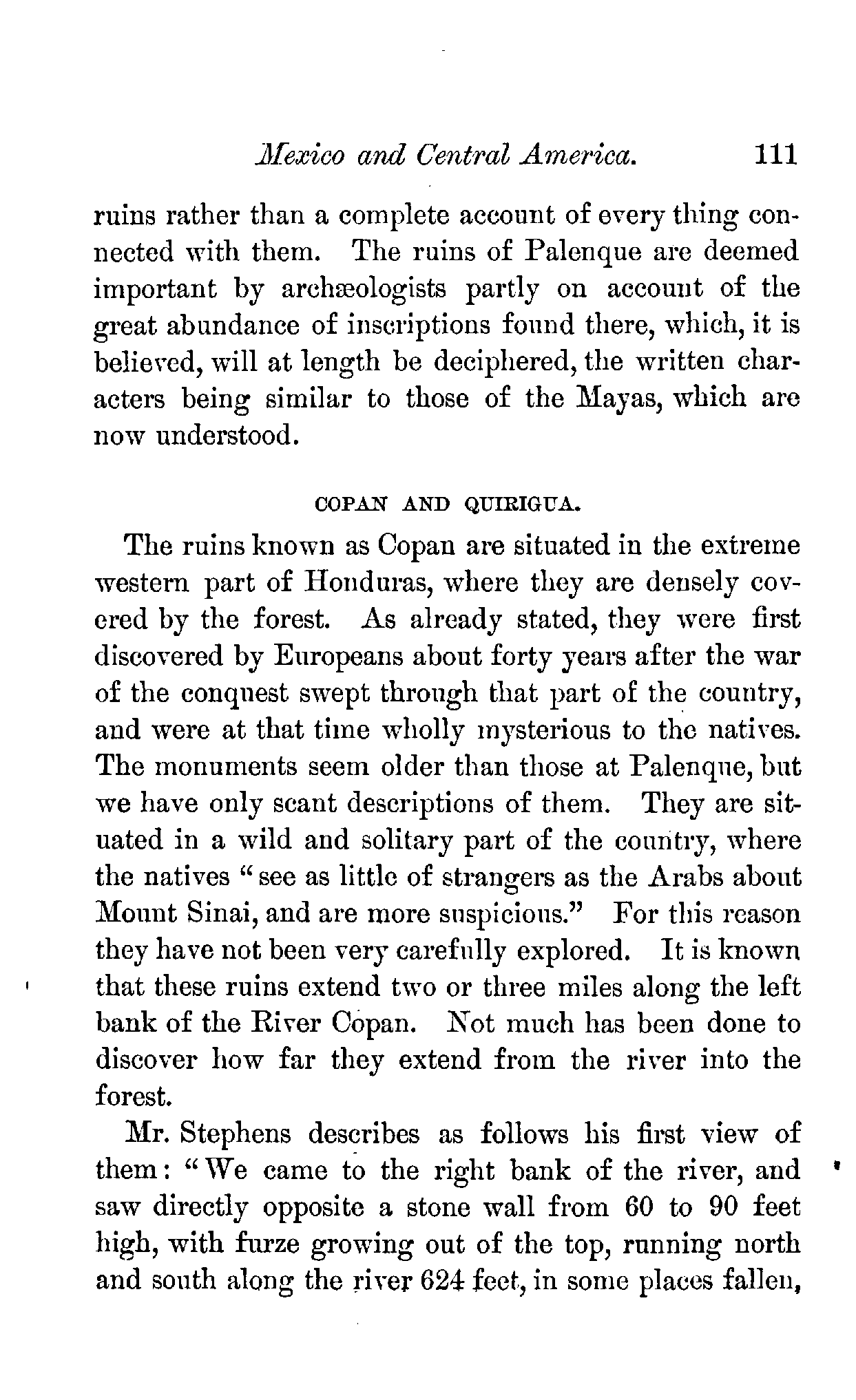 Mexico and Central America. 111

ruins rather than a complete account of every thing connected with them. The ruins of Palenque are deemed important by archæologists partly on account of the great abundance of inscriptions found there, which, it is believed, will at length be deciphered, the written characters being similar to those of the Mayas, which are now understood.

COPAN AND QUIRIGUA.

The ruins known as Copan are situated in the extreme western part of Honduras, where they are densely covered by the forest. As already stated, they were first discovered by Europeans about forty years after the war of the conquest swept through that part of the country, and were at that time wholly mysterious to the natives. The monuments seem older than those at Palenque, but we have only scant descriptions of them. They are situated in a wild and solitary part of the country, where the natives "see as little of strangers as the Arabs about Mount Sinai, and are more suspicious." For this reason they have not been very carefully explored. It is known that these ruins extend two or three miles along the left bank of the River Copan. Not much has been done to discover how far they extend from the river into the forest.

Mr. Stephens describes as follows his first view of them: "We came to the right bank of the river, and saw directly opposite a stone wall from 60 to 90 feet high, with furze growing out of the top, running north and south along the river 624 feet, in some places fallen,